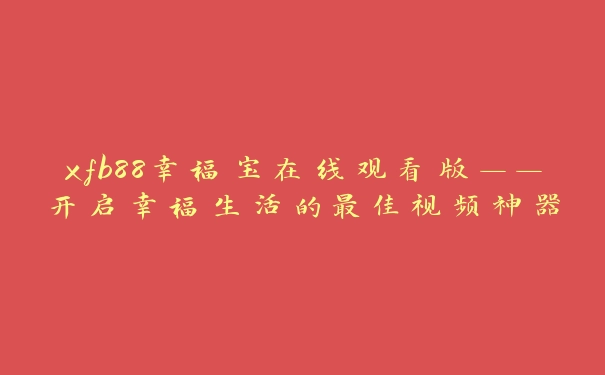 xfb88幸福宝在线观看版——开启幸福生活的最佳视频神器